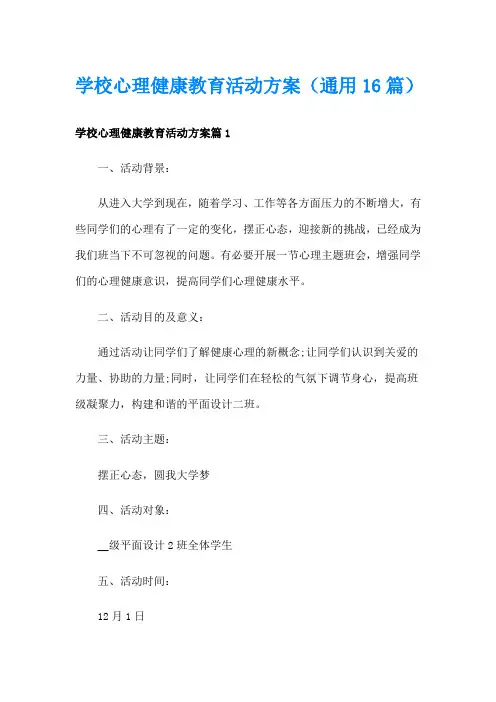 学校心理健康教育活动方案（通用16篇）

学校心理健康教育活动方案篇1

一、活动背景：

从进入大学到现在，随着学习、工作等各方面压力的不断增大，有些同学们的心理有了一定的变化，摆正心态，迎接新的挑战，已经成为我们班当下不可忽视的问题。有必要开展一节心理主题班会，增强同学们的心理健康意识，提高同学们心理健康水平。

二、活动目的及意义：

通过活动让同学们了解健康心理的新概念;让同学们认识到关爱的力量、协助的力量;同时，让同学们在轻松的气氛下调节身心，提高班级凝聚力，构建和谐的平面设计二班。

三、活动主题：

摆正心态，圆我大学梦

四、活动对象：

__级平面设计2班全体学生

五、活动时间：

12月1日